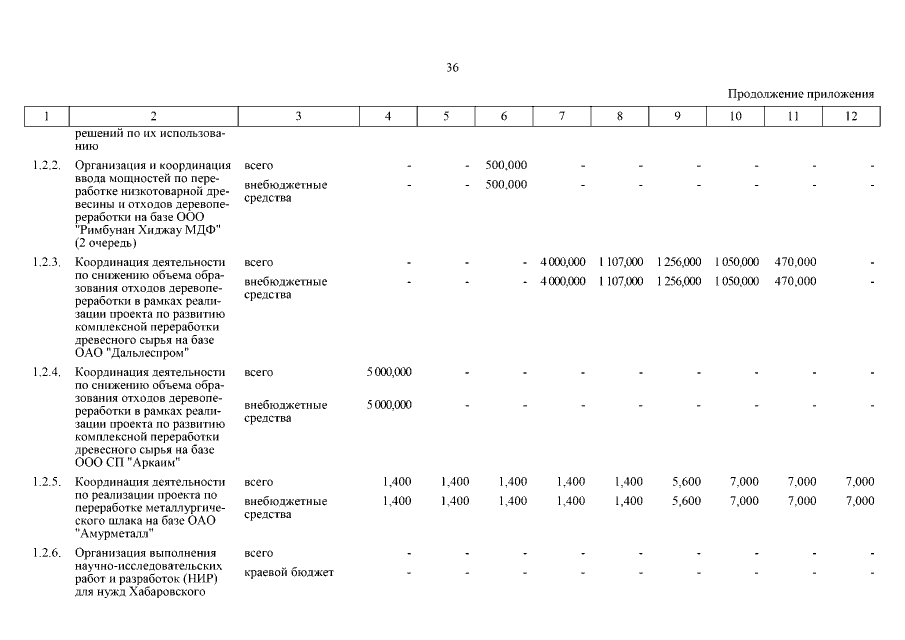 36

Продолжение приложения

| 1 | 2 | 3 | 4 | 5 | 6 | 7 | 8 | 9 | 10 | 11 | 12 |
|---|---|---|---|---|---|---|---|---|---|---|---|
| | решений по их использованию | | | | | | | | | | |
| 1.2.2. | Организация и координация ввода мощностей по переработке низкотоварной древесины и отходов деревопереработки на базе ООО "Римбунан Хиджау МДФ" (2 очередь) | всего | - | - | 500,000 | - | - | - | - | - | - |
| | | внебюджетные средства | - | - | 500,000 | - | - | - | - | - | - |
| 1.2.3. | Координация деятельности по снижению объема образования отходов деревопереработки в рамках реализации проекта по развитию комплексной переработки древесного сырья на базе ОАО "Дальлеспром" | всего | - | - | - | 4 000,000 | 1 107,000 | 1 256,000 | 1 050,000 | 470,000 | - |
| | | внебюджетные средства | - | - | - | 4 000,000 | 1 107,000 | 1 256,000 | 1 050,000 | 470,000 | - |
| 1.2.4. | Координация деятельности по снижению объема образования отходов деревопереработки в рамках реализации проекта по развитию комплексной переработки древесного сырья на базе ООО СП "Аркаим" | всего | 5 000,000 | - | - | - | - | - | - | - | - |
| | | внебюджетные средства | 5 000,000 | - | - | - | - | - | - | - | - |
| 1.2.5. | Координация деятельности по реализации проекта по переработке металлургического шлака на базе ОАО "Амурметалл" | всего | 1,400 | 1,400 | 1,400 | 1,400 | 1,400 | 5,600 | 7,000 | 7,000 | 7,000 |
| | | внебюджетные средства | 1,400 | 1,400 | 1,400 | 1,400 | 1,400 | 5,600 | 7,000 | 7,000 | 7,000 |
| 1.2.6. | Организация выполнения научно-исследовательских работ и разработок (НИР) для нужд Хабаровского | всего | - | - | - | - | - | - | - | - | - |
| | | краевой бюджет | - | - | - | - | - | - | - | - | - |